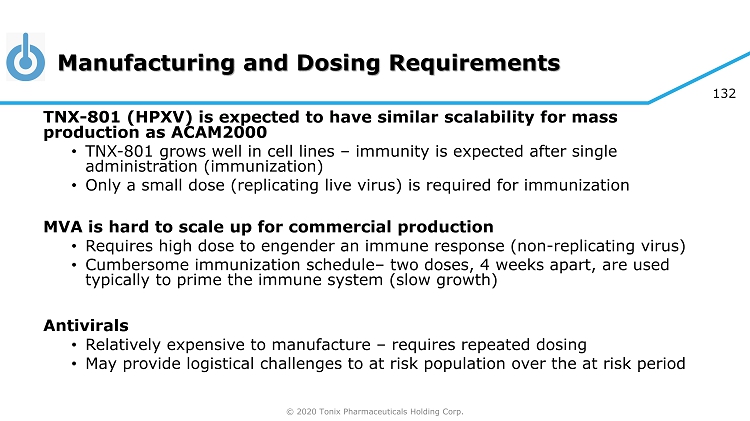 Manufacturing and Dosing Requirements

132

TNX-801 (HPXV) is expected to have similar scalability for mass production as ACAM2000

• TNX-801 grows well in cell lines – immunity is expected after single administration (immunization)
• Only a small dose (replicating live virus) is required for immunization

MVA is hard to scale up for commercial production

• Requires high dose to engender an immune response (non-replicating virus)
• Cumbersome immunization schedule– two doses, 4 weeks apart, are used typically to prime the immune system (slow growth)

Antivirals

• Relatively expensive to manufacture – requires repeated dosing
• May provide logistical challenges to at risk population over the at risk period

© 2020 Tonix Pharmaceuticals Holding Corp.